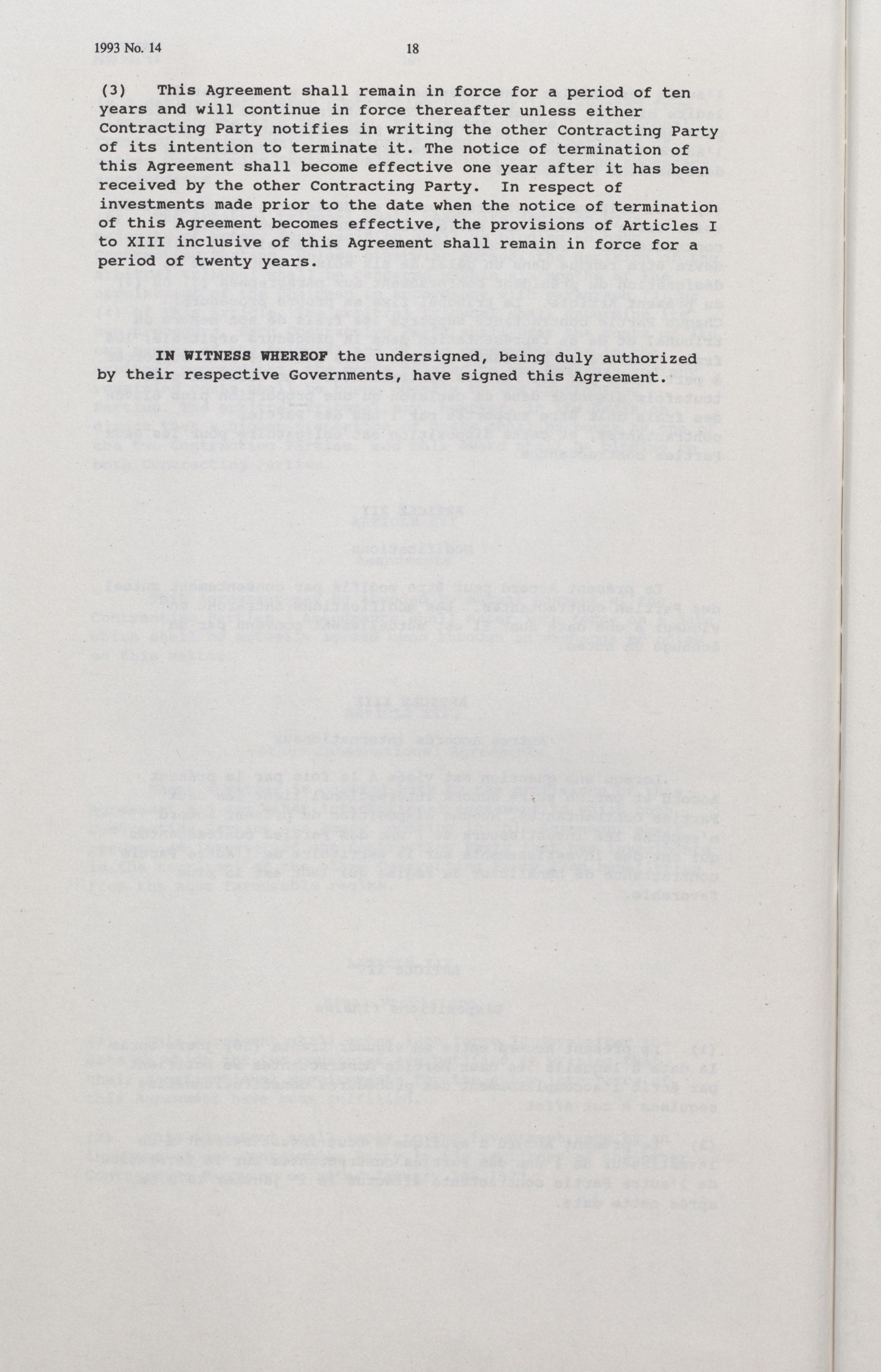 1993 No. 14

18

(3) This Agreement shall remain in force for a period of ten years and will continue in force thereafter unless either Contracting Party notifies in writing the other Contracting Party of its intention to terminate it. The notice of termination of this Agreement shall become effective one year after it has been received by the other Contracting Party. In respect of investments made prior to the date when the notice of termination of this Agreement becomes effective, the provisions of Articles I to XIII inclusive of this Agreement shall remain in force for a period of twenty years.

IN WITNESS WHEREOF the undersigned, being duly authorized by their respective Governments, have signed this Agreement.